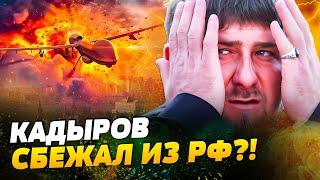 КАДЫРОВ
СБЕЖАЛ ИЗ РФ?!